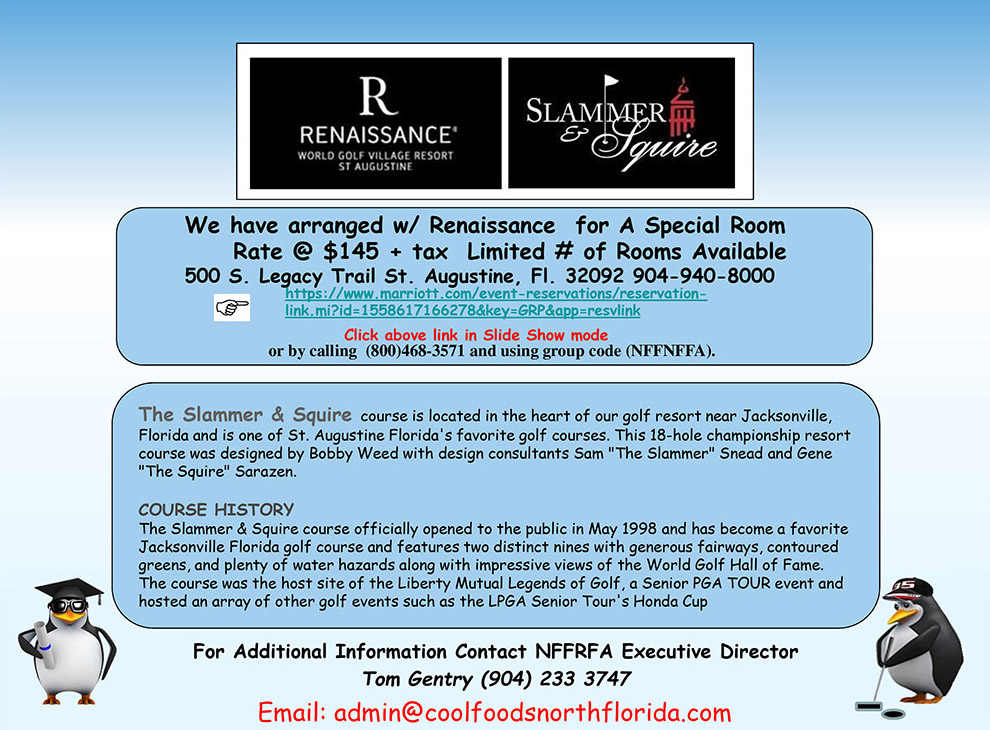 R
RENAISSANCE®
WORLD GOLF VILLAGE RESORT
ST AUGUSTINE

SLAMMER & Squire

We have arranged w/ Renaissance for A Special Room Rate @ $145 + tax Limited # of Rooms Available
500 S. Legacy Trail St. Augustine, Fl. 32092 904-940-8000
https://www.marriott.com/event-reservations/reservation-link.mi?id=1558617166278&key=GRP&app=resvlink
Click above link in Slide Show mode
or by calling (800)468-3571 and using group code (NFFNFFA).

The Slammer & Squire course is located in the heart of our golf resort near Jacksonville, Florida and is one of St. Augustine Florida's favorite golf courses. This 18-hole championship resort course was designed by Bobby Weed with design consultants Sam "The Slammer" Snead and Gene "The Squire" Sarazen.

COURSE HISTORY
The Slammer & Squire course officially opened to the public in May 1998 and has become a favorite Jacksonville Florida golf course and features two distinct nines with generous fairways, contoured greens, and plenty of water hazards along with impressive views of the World Golf Hall of Fame. The course was the host site of the Liberty Mutual Legends of Golf, a Senior PGA TOUR event and hosted an array of other golf events such as the LPGA Senior Tour's Honda Cup

For Additional Information Contact NFFRFA Executive Director
Tom Gentry (904) 233 3747
Email: admin@coolfoodsnorthflorida.com